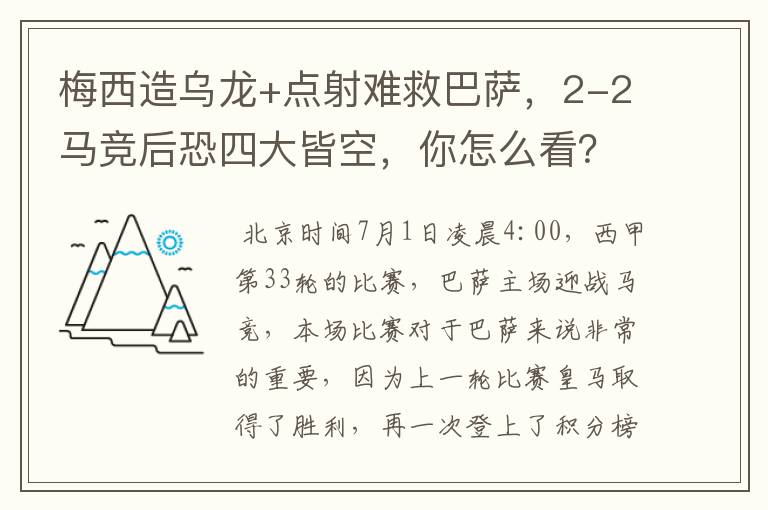 梅西造乌龙+点射难救巴萨，2-2马竞后恐四大皆空，你怎么看？

北京时间7月1日凌晨4：00，西甲第33轮的比赛，巴萨主场迎战马竞，本场比赛对于巴萨来说非常的重要，因为上一轮比赛皇马取得了胜利，再一次登上了积分榜